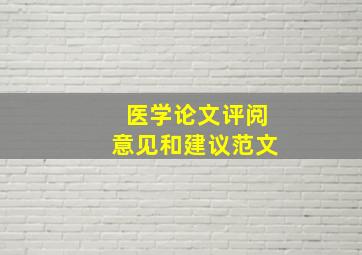 医学论文评阅
意见和建议范文